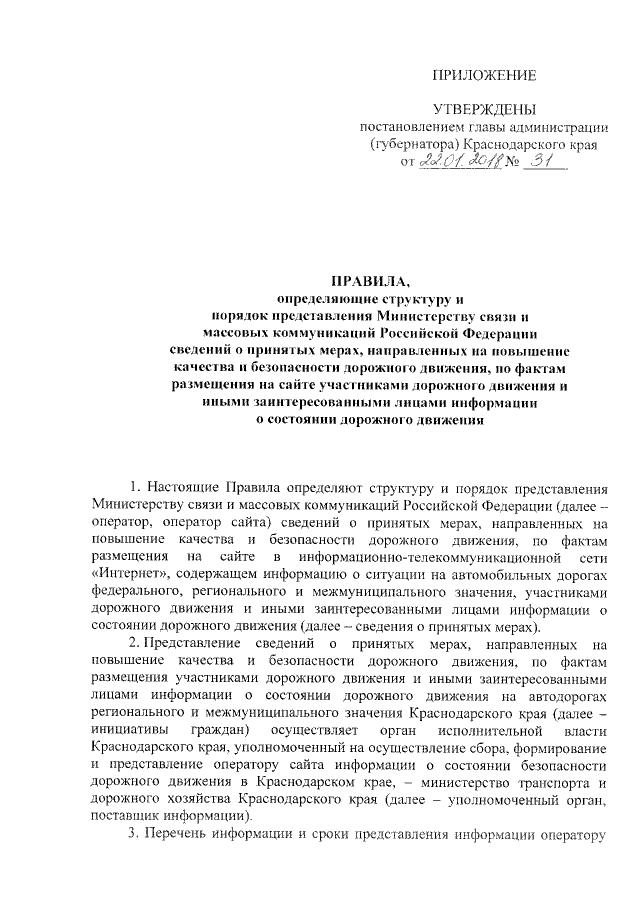 ПРИЛОЖЕНИЕ

УТВЕРЖДЕНЫ
постановлением главы администрации (губернатора) Краснодарского края
от 22.01.2018 № 31

ПРАВИЛА,
определяющие структуру и порядок представления Министерству связи и массовых коммуникаций Российской Федерации сведений о принятых мерах, направленных на повышение качества и безопасности дорожного движения, по фактам размещения на сайте участниками дорожного движения и иными заинтересованными лицами информации о состоянии дорожного движения

1. Настоящие Правила определяют структуру и порядок представления Министерству связи и массовых коммуникаций Российской Федерации (далее – оператор, оператор сайта) сведений о принятых мерах, направленных на повышение качества и безопасности дорожного движения, по фактам размещения на сайте в информационно-телекоммуникационной сети «Интернет», содержащем информацию о ситуации на автомобильных дорогах федерального, регионального и межмуниципального значения, участниками дорожного движения и иными заинтересованными лицами информации о состоянии дорожного движения (далее – сведения о принятых мерах).

2. Представление сведений о принятых мерах, направленных на повышение качества и безопасности дорожного движения, по фактам размещения участниками дорожного движения и иными заинтересованными лицами информации о состоянии дорожного движения на автодорогах регионального и межмуниципального значения Краснодарского края (далее – инициативы граждан) осуществляет орган исполнительной власти Краснодарского края, уполномоченный на осуществление сбора, формирование и представление оператору сайта информации о состоянии безопасности дорожного движения в Краснодарском крае, – министерство транспорта и дорожного хозяйства Краснодарского края (далее – уполномоченный орган, поставщик информации).

3. Перечень информации и сроки представления информации оператору